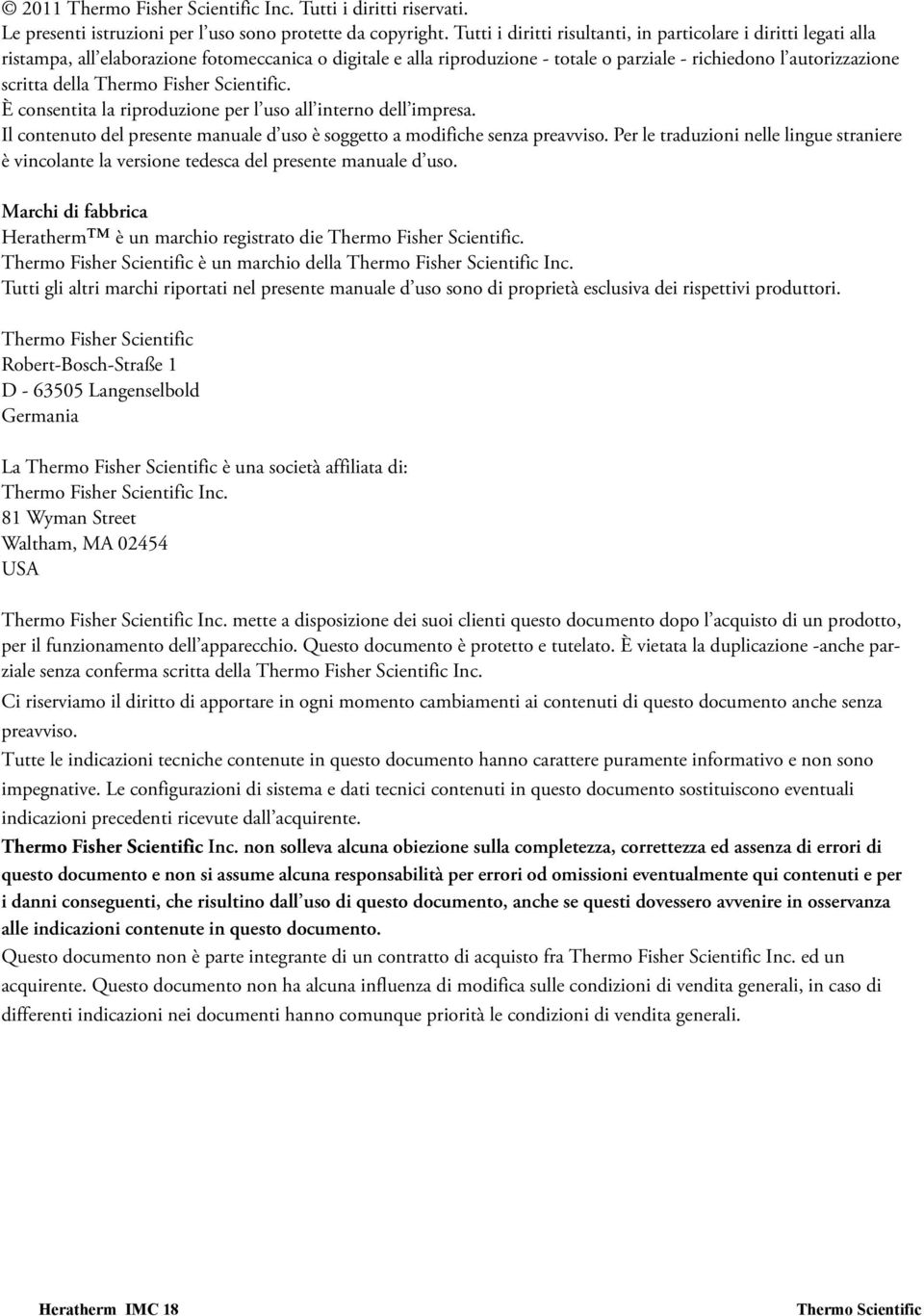 © 2011 Thermo Fisher Scientific Inc. Tutti i diritti riservati.
Le presenti istruzioni per l'uso sono protette da copyright. Tutti i diritti risultanti, in particolare i diritti legati alla ristampa, all'elaborazione fotomeccanica o digitale e alla riproduzione - totale o parziale - richiedono l'autorizzazione scritta della Thermo Fisher Scientific.
È consentita la riproduzione per l'uso all'interno dell'impresa.
Il contenuto del presente manuale d'uso è soggetto a modifiche senza preavviso. Per le traduzioni nelle lingue straniere è vincolante la versione tedesca del presente manuale d'uso.

Marchi di fabbrica
Heratherm™ è un marchio registrato die Thermo Fisher Scientific.
Thermo Fisher Scientific è un marchio della Thermo Fisher Scientific Inc.
Tutti gli altri marchi riportati nel presente manuale d'uso sono di proprietà esclusiva dei rispettivi produttori.

Thermo Fisher Scientific
Robert-Bosch-Straße 1
D - 63505 Langenselbold
Germania

La Thermo Fisher Scientific è una società affiliata di:
Thermo Fisher Scientific Inc.
81 Wyman Street
Waltham, MA 02454
USA

Thermo Fisher Scientific Inc. mette a disposizione dei suoi clienti questo documento dopo l'acquisto di un prodotto, per il funzionamento dell'apparecchio. Questo documento è protetto e tutelato. È vietata la duplicazione -anche parziale senza conferma scritta della Thermo Fisher Scientific Inc.
Ci riserviamo il diritto di apportare in ogni momento cambiamenti ai contenuti di questo documento anche senza preavviso.
Tutte le indicazioni tecniche contenute in questo documento hanno carattere puramente informativo e non sono impegnative. Le configurazioni di sistema e dati tecnici contenuti in questo documento sostituiscono eventuali indicazioni precedenti ricevute dall'acquirente.
Thermo Fisher Scientific Inc. non solleva alcuna obiezione sulla completezza, correttezza ed assenza di errori di questo documento e non si assume alcuna responsabilità per errori od omissioni eventualmente qui contenuti e per i danni conseguenti, che risultino dall'uso di questo documento, anche se questi dovessero avvenire in osservanza alle indicazioni contenute in questo documento.
Questo documento non è parte integrante di un contratto di acquisto fra Thermo Fisher Scientific Inc. ed un acquirente. Questo documento non ha alcuna influenza di modifica sulle condizioni di vendita generali, in caso di differenti indicazioni nei documenti hanno comunque priorità le condizioni di vendita generali.

Heratherm IMC 18
Thermo Scientific